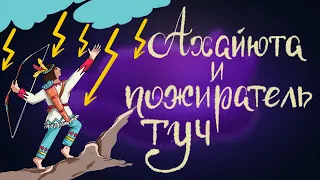 Ахайюта
и
пожиратель
туч